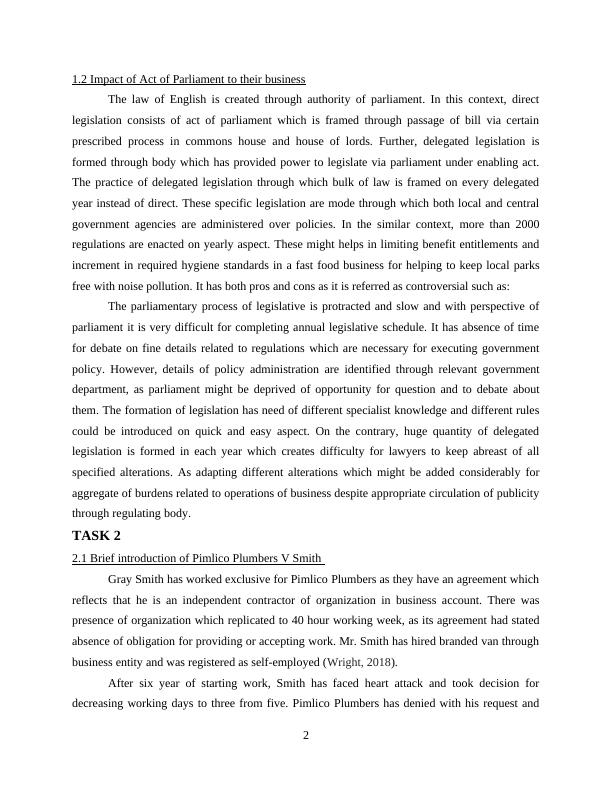 1.2 Impact of Act of Parliament to their business

The law of English is created through authority of parliament. In this context, direct legislation consists of act of parliament which is framed through passage of bill via certain prescribed process in commons house and house of lords. Further, delegated legislation is formed through body which has provided power to legislate via parliament under enabling act. The practice of delegated legislation through which bulk of law is framed on every delegated year instead of direct. These specific legislation are mode through which both local and central government agencies are administered over policies. In the similar context, more than 2000 regulations are enacted on yearly aspect. These might helps in limiting benefit entitlements and increment in required hygiene standards in a fast food business for helping to keep local parks free with noise pollution. It has both pros and cons as it is referred as controversial such as:

The parliamentary process of legislative is protracted and slow and with perspective of parliament it is very difficult for completing annual legislative schedule. It has absence of time for debate on fine details related to regulations which are necessary for executing government policy. However, details of policy administration are identified through relevant government department, as parliament might be deprived of opportunity for question and to debate about them. The formation of legislation has need of different specialist knowledge and different rules could be introduced on quick and easy aspect. On the contrary, huge quantity of delegated legislation is formed in each year which creates difficulty for lawyers to keep abreast of all specified alterations. As adapting different alterations which might be added considerably for aggregate of burdens related to operations of business despite appropriate circulation of publicity through regulating body.

TASK 2

2.1 Brief introduction of Pimlico Plumbers V Smith

Gray Smith has worked exclusive for Pimlico Plumbers as they have an agreement which reflects that he is an independent contractor of organization in business account. There was presence of organization which replicated to 40 hour working week, as its agreement had stated absence of obligation for providing or accepting work. Mr. Smith has hired branded van through business entity and was registered as self-employed (Wright, 2018).

After six year of starting work, Smith has faced heart attack and took decision for decreasing working days to three from five. Pimlico Plumbers has denied with his request and

2